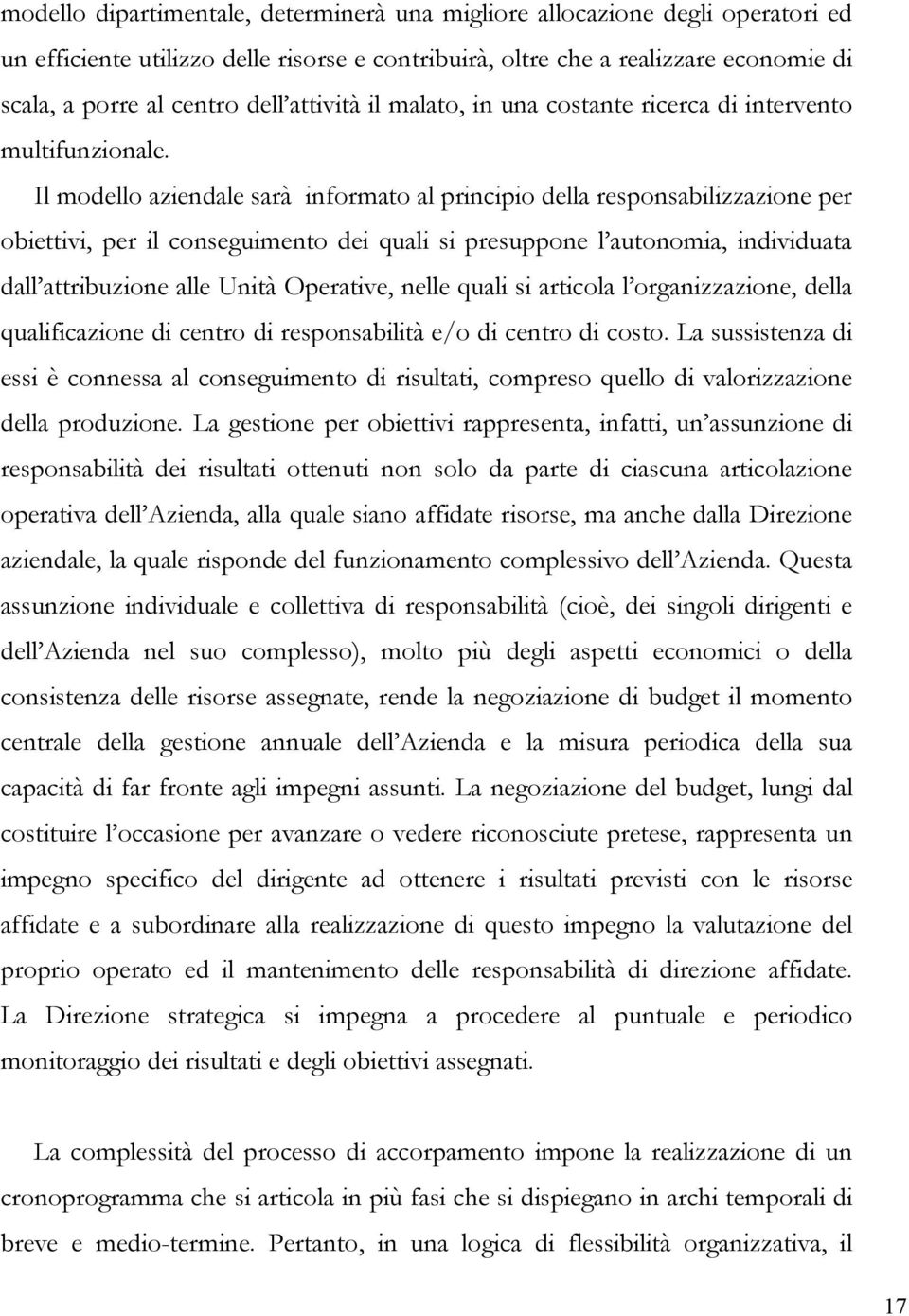 modello dipartimentale, determinerà una migliore allocazione degli operatori ed un efficiente utilizzo delle risorse e contribuirà, oltre che a realizzare economie di scala, a porre al centro dell'attività il malato, in una costante ricerca di intervento multifunzionale.

Il modello aziendale sarà informato al principio della responsabilizzazione per obiettivi, per il conseguimento dei quali si presuppone l'autonomia, individuata dall'attribuzione alle Unità Operative, nelle quali si articola l'organizzazione, della qualificazione di centro di responsabilità e/o di centro di costo. La sussistenza di essi è connessa al conseguimento di risultati, compreso quello di valorizzazione della produzione. La gestione per obiettivi rappresenta, infatti, un'assunzione di responsabilità dei risultati ottenuti non solo da parte di ciascuna articolazione operativa dell'Azienda, alla quale siano affidate risorse, ma anche dalla Direzione aziendale, la quale risponde del funzionamento complessivo dell'Azienda. Questa assunzione individuale e collettiva di responsabilità (cioè, dei singoli dirigenti e dell'Azienda nel suo complesso), molto più degli aspetti economici o della consistenza delle risorse assegnate, rende la negoziazione di budget il momento centrale della gestione annuale dell'Azienda e la misura periodica della sua capacità di far fronte agli impegni assunti. La negoziazione del budget, lungi dal costituire l'occasione per avanzare o vedere riconosciute pretese, rappresenta un impegno specifico del dirigente ad ottenere i risultati previsti con le risorse affidate e a subordinare alla realizzazione di questo impegno la valutazione del proprio operato ed il mantenimento delle responsabilità di direzione affidate. La Direzione strategica si impegna a procedere al puntuale e periodico monitoraggio dei risultati e degli obiettivi assegnati.

La complessità del processo di accorpamento impone la realizzazione di un cronoprogramma che si articola in più fasi che si dispiegano in archi temporali di breve e medio-termine. Pertanto, in una logica di flessibilità organizzativa, il

17